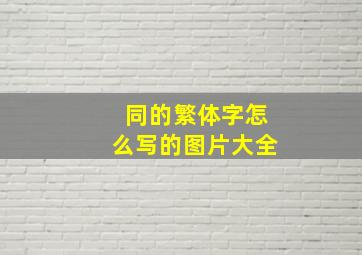 同的繁体字怎么写的图片大全